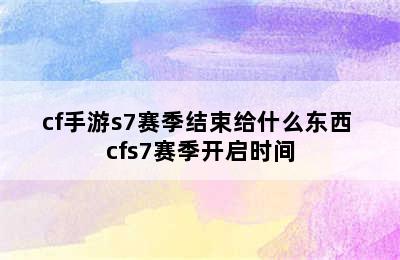 cf手游s7赛季结束给什么东西
cfs7赛季开启时间